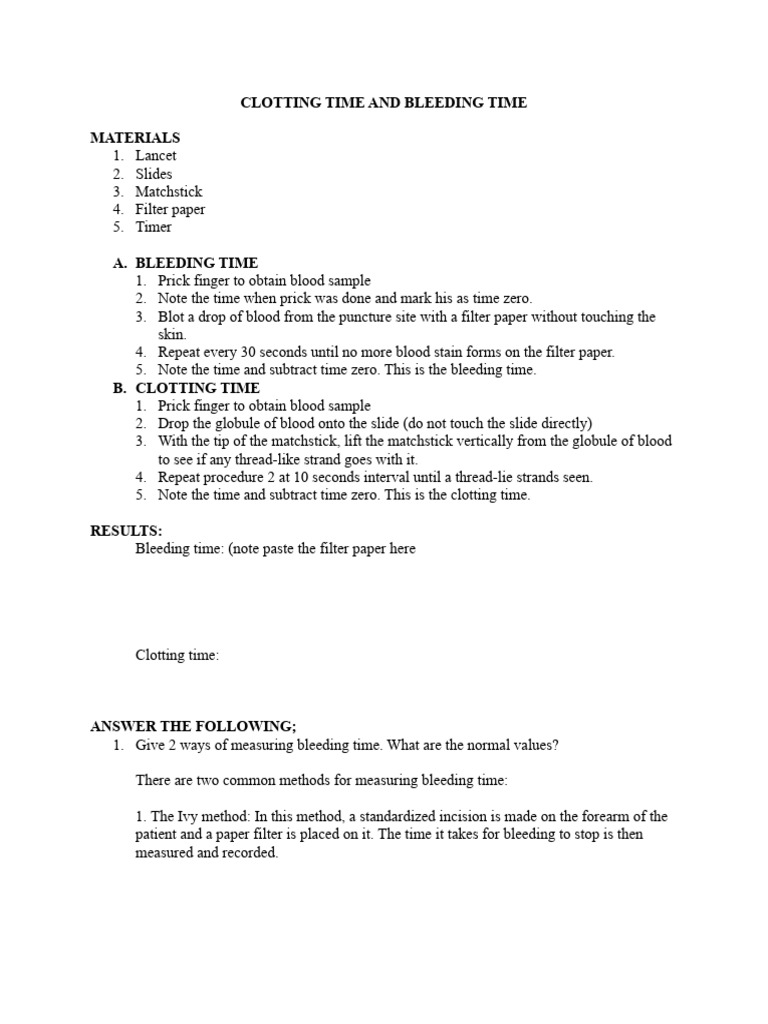 CLOTTING TIME AND BLEEDING TIME

MATERIALS
1. Lancet
2. Slides
3. Matchstick
4. Filter paper
5. Timer

A. BLEEDING TIME
1. Prick finger to obtain blood sample
2. Note the time when prick was done and mark his as time zero.
3. Blot a drop of blood from the puncture site with a filter paper without touching the skin.
4. Repeat every 30 seconds until no more blood stain forms on the filter paper.
5. Note the time and subtract time zero. This is the bleeding time.

B. CLOTTING TIME
1. Prick finger to obtain blood sample
2. Drop the globule of blood onto the slide (do not touch the slide directly)
3. With the tip of the matchstick, lift the matchstick vertically from the globule of blood to see if any thread-like strand goes with it.
4. Repeat procedure 2 at 10 seconds interval until a thread-lie strands seen.
5. Note the time and subtract time zero. This is the clotting time.

RESULTS:
Bleeding time: (note paste the filter paper here

Clotting time:

ANSWER THE FOLLOWING;
1. Give 2 ways of measuring bleeding time. What are the normal values?

There are two common methods for measuring bleeding time:

1. The Ivy method: In this method, a standardized incision is made on the forearm of the patient and a paper filter is placed on it. The time it takes for bleeding to stop is then measured and recorded.